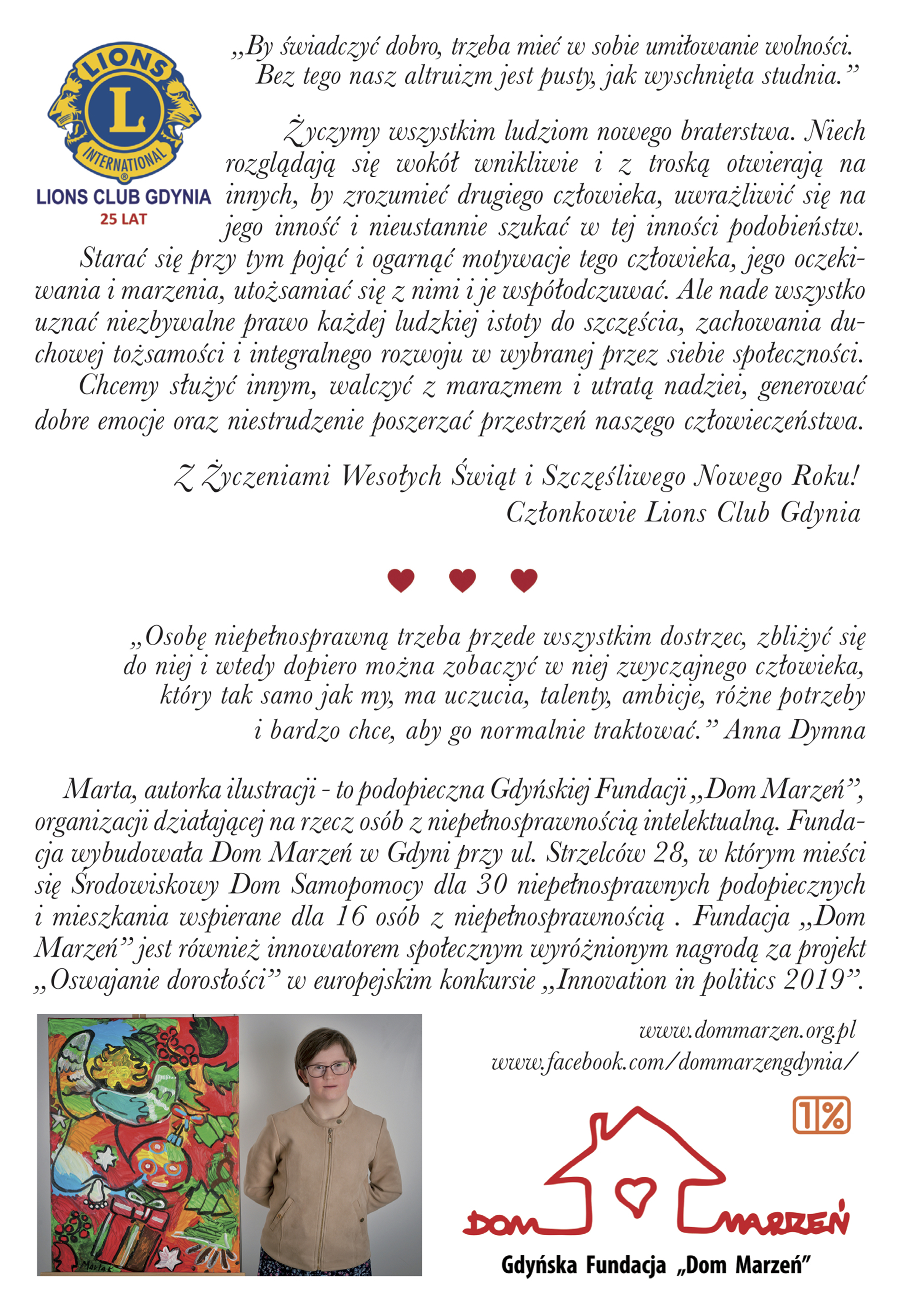 LIONS
L
INTERNATIONAL
LIONS CLUB GDYNIA
25 LAT

„By świadczyć dobro, trzeba mieć w sobie umiłowanie wolności. Bez tego nasz altruizm jest pusty, jak wyschnięta studnia.”

Życzymy wszystkim ludziom nowego braterstwa. Niech rozglądają się wokół wnikliwie i z troską otwierają na innych, by zrozumieć drugiego człowieka, uwrażliwić się na jego inność i nieustannie szukać w tej inności podobieństw. Starać się przy tym pojąć i ogarnąć motywacje tego człowieka, jego oczekiwania i marzenia, utożsamiać się z nimi i je współodczuwać. Ale nade wszystko uznać niezbywalne prawo każdej ludzkiej istoty do szczęścia, zachowania duchowej tożsamości i integralnego rozwoju w wybranej przez siebie społeczności.

Chcemy służyć innym, walczyć z marazmem i utratą nadziei, generować dobre emocje oraz niestrudzenie poszerzać przestrzeń naszego człowieczeństwa.

Z Życzeniami Wesołych Świąt i Szczęśliwego Nowego Roku!
Członkowie Lions Club Gdynia

„Osobę niepełnosprawną trzeba przede wszystkim dostrzec, zbliżyć się do niej i wtedy dopiero można zobaczyć w niej zwyczajnego człowieka, który tak samo jak my, ma uczucia, talenty, ambicje, różne potrzeby i bardzo chce, aby go normalnie traktować.” Anna Dymna

Marta, autorka ilustracji - to podopieczna Gdyńskiej Fundacji „Dom Marzeń”, organizacji działającej na rzecz osób z niepełnosprawnością intelektualną. Fundacja wybudowała Dom Marzeń w Gdyni przy ul. Strzelców 28, w którym mieści się Środowiskowy Dom Samopomocy dla 30 niepełnosprawnych podopiecznych i mieszkania wspierane dla 16 osób z niepełnosprawnością . Fundacja „Dom Marzeń” jest również innowatorem społecznym wyróżnionym nagrodą za projekt „Oswajanie dorosłości” w europejskim konkursie „Innovation in politics 2019”.

Marta K

www.dommarzen.org.pl
www.facebook.com/dommarzengdynia/

1%

DOM MARZEŃ
Gdyńska Fundacja „Dom Marzeń”